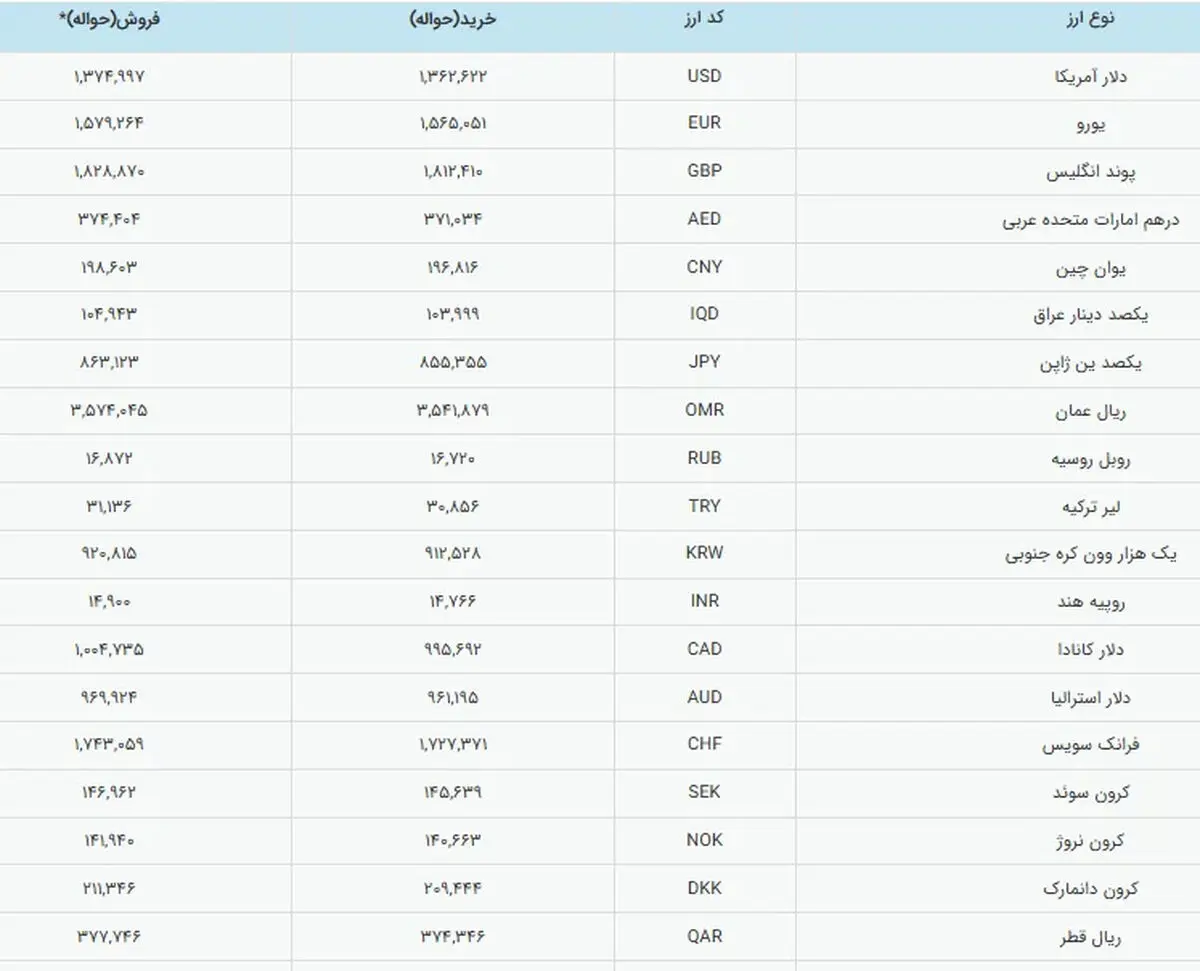 | نوع ارز | کد ارز | خرید(حواله) | فروش(حواله)* |
|---|---|---|---|
| دلار آمریکا | USD | ۱,۳۶۲,۶۲۲ | ۱,۳۷۴,۹۹۷ |
| یورو | EUR | ۱,۵۶۵,۰۵۱ | ۱,۵۷۹,۲۶۴ |
| پوند انگلیس | GBP | ۱,۸۱۲,۴۱۰ | ۱,۸۲۸,۸۷۰ |
| درهم امارات متحده عربی | AED | ۳۷۱,۰۳۴ | ۳۷۴,۴۰۴ |
| یوان چین | CNY | ۱۹۶,۸۱۶ | ۱۹۸,۶۰۳ |
| یکصد دینار عراق | IQD | ۱۰۳,۹۹۹ | ۱۰۴,۹۴۳ |
| یکصد ین ژاپن | JPY | ۸۵۵,۳۵۵ | ۸۶۳,۱۲۳ |
| ریال عمان | OMR | ۳,۵۴۱,۸۷۹ | ۳,۵۷۴,۰۴۵ |
| روبل روسیه | RUB | ۱۶,۷۲۰ | ۱۶,۸۷۲ |
| لیر ترکیه | TRY | ۳۰,۸۵۶ | ۳۱,۱۳۶ |
| یک هزار وون کره جنوبی | KRW | ۹۱۲,۵۲۸ | ۹۲۰,۸۱۵ |
| روپیه هند | INR | ۱۴,۷۶۶ | ۱۴,۹۰۰ |
| دلار کانادا | CAD | ۹۹۵,۶۹۲ | ۱,۰۰۴,۷۳۵ |
| دلار استرالیا | AUD | ۹۶۱,۱۹۵ | ۹۶۹,۹۲۴ |
| فرانک سویس | CHF | ۱,۷۲۷,۳۷۱ | ۱,۷۴۳,۰۵۹ |
| کرون سوئد | SEK | ۱۴۵,۶۳۹ | ۱۴۶,۹۶۲ |
| کرون نروژ | NOK | ۱۴۰,۶۶۳ | ۱۴۱,۹۴۰ |
| کرون دانمارک | DKK | ۲۰۹,۴۴۴ | ۲۱۱,۳۴۶ |
| ریال قطر | QAR | ۳۷۴,۳۴۶ | ۳۷۷,۷۴۶ |